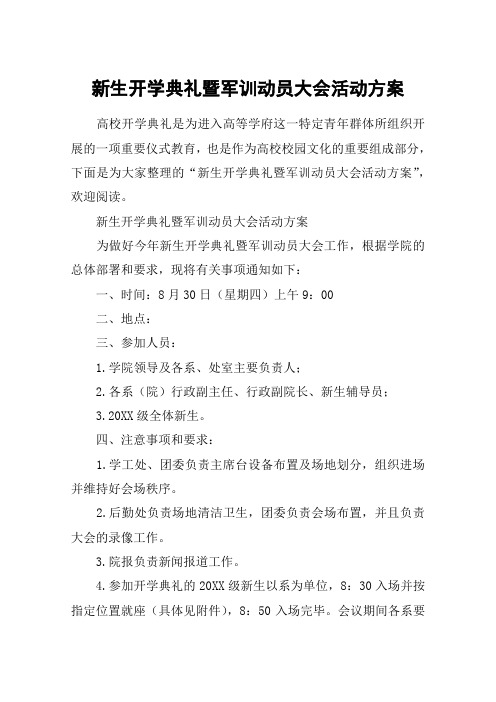 新生开学典礼暨军训动员大会活动方案

高校开学典礼是为进入高等学府这一特定青年群体所组织开展的一项重要仪式教育，也是作为高校校园文化的重要组成部分，下面是为大家整理的“新生开学典礼暨军训动员大会活动方案”，欢迎阅读。

新生开学典礼暨军训动员大会活动方案

为做好今年新生开学典礼暨军训动员大会工作，根据学院的总体部署和要求，现将有关事项通知如下：

一、时间：8月30日（星期四）上午9：00

二、地点：

三、参加人员：

1.学院领导及各系、处室主要负责人；

2.各系（院）行政副主任、行政副院长、新生辅导员；

3.20XX级全体新生。

四、注意事项和要求：

1.学工处、团委负责主席台设备布置及场地划分，组织进场并维持好会场秩序。

2.后勤处负责场地清洁卫生，团委负责会场布置，并且负责大会的录像工作。

3.院报负责新闻报道工作。

4.参加开学典礼的20XX级新生以系为单位，8：30入场并按指定位置就座（具体见附件），8：50入场完毕。会议期间各系要